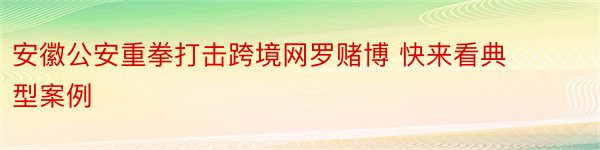 安徽公安重拳打击跨境网罗赌博 快来看典型案例